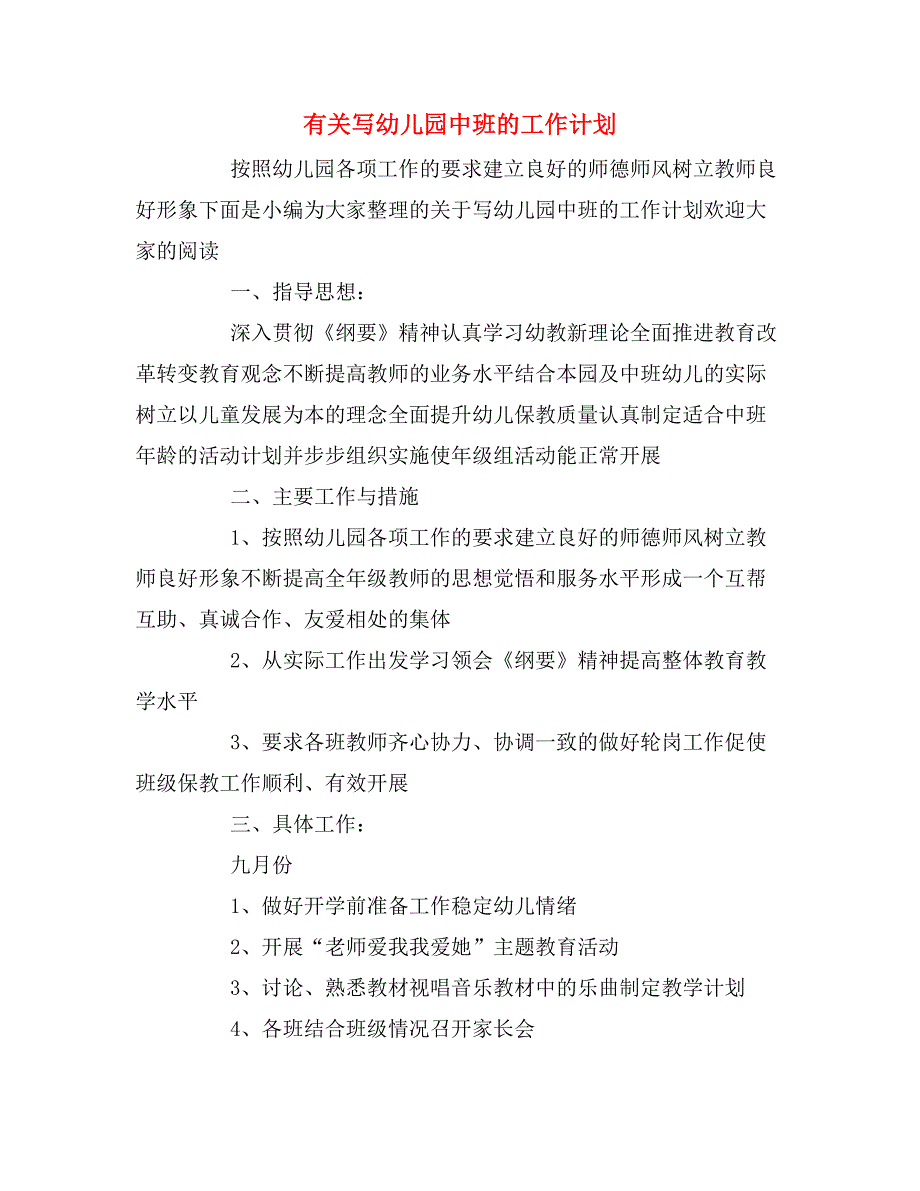 有关写幼儿园中班的工作计划

按照幼儿园各项工作的要求建立良好的师德师风树立教师良好形象下面是小编为大家整理的关于写幼儿园中班的工作计划欢迎大家的阅读

一、指导思想：

深入贯彻《纲要》精神认真学习幼教新理论全面推进教育改革转变教育观念不断提高教师的业务水平结合本园及中班幼儿的实际树立以儿童发展为本的理念全面提升幼儿保教质量认真制定适合中班年龄的活动计划并步步组织实施使年级组活动能正常开展

二、主要工作与措施

1、按照幼儿园各项工作的要求建立良好的师德师风树立教师良好形象不断提高全年级教师的思想觉悟和服务水平形成一个互帮互助、真诚合作、友爱相处的集体

2、从实际工作出发学习领会《纲要》精神提高整体教育教学水平

3、要求各班教师齐心协力、协调一致的做好轮岗工作促使班级保教工作顺利、有效开展

三、具体工作：

九月份

1、做好开学前准备工作稳定幼儿情绪

2、开展“老师爱我我爱她”主题教育活动

3、讨论、熟悉教材视唱音乐教材中的乐曲制定教学计划

4、各班结合班级情况召开家长会